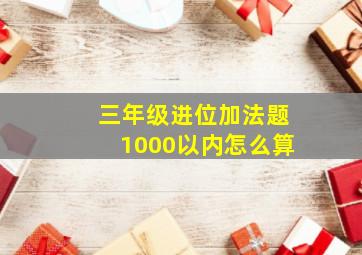 三年级进位加法题
1000以内怎么算